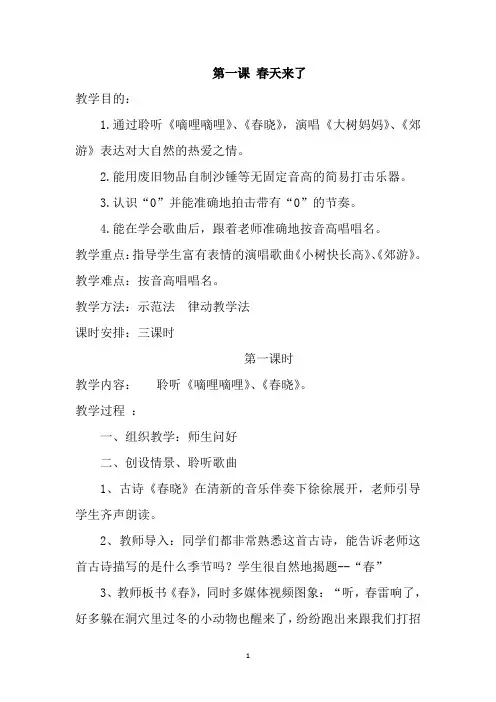 第一课 春天来了

教学目的：

1.通过聆听《嘀哩嘀哩》、《春晓》，演唱《大树妈妈》、《郊游》表达对大自然的热爱之情。

2.能用废旧物品自制沙锤等无固定音高的简易打击乐器。

3.认识“0”并能准确地拍击带有“0”的节奏。

4.能在学会歌曲后，跟着老师准确地按音高唱唱名。

教学重点：指导学生富有表情的演唱歌曲《小树快长高》、《郊游》。

教学难点：按音高唱唱名。

教学方法：示范法 律动教学法

课时安排：三课时

第一课时

教学内容： 聆听《嘀哩嘀哩》、《春晓》。

教学过程 ：

一、组织教学：师生问好

二、创设情景、聆听歌曲

1、古诗《春晓》在清新的音乐伴奏下徐徐展开，老师引导学生齐声朗读。

2、教师导入：同学们都非常熟悉这首古诗，能告诉老师这首古诗描写的是什么季节吗？学生很自然地揭题--“春”

3、教师板书《春》，同时多媒体视频图象：“听，春雷响了，好多躲在洞穴里过冬的小动物也醒来了，纷纷跑出来跟我们打招

1